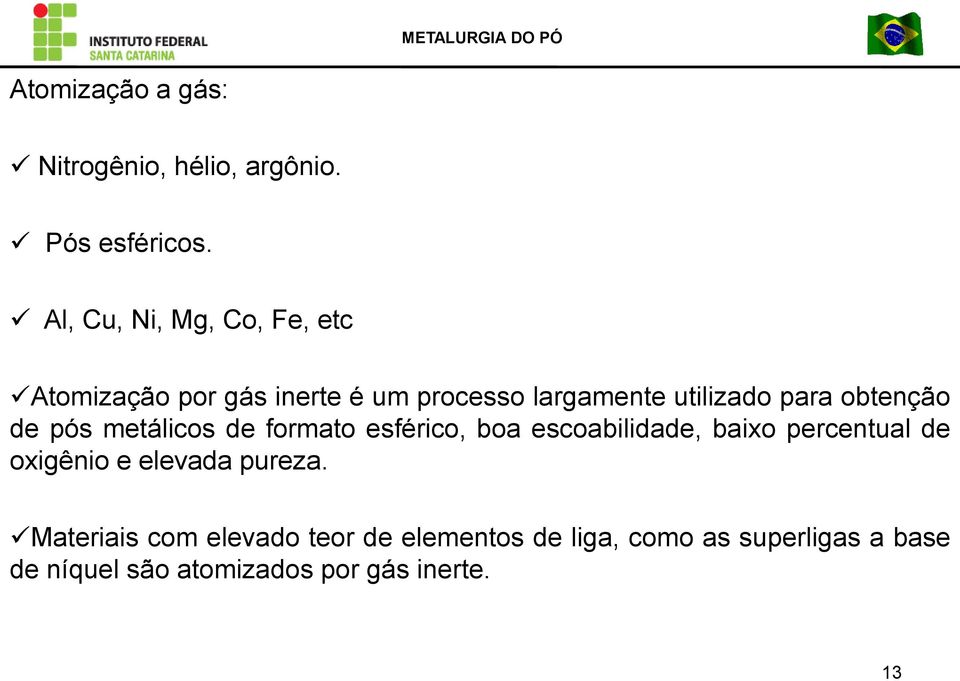 INSTITUTO FEDERAL
SANTA CATARINA

METALURGIA DO PÓ

Atomização a gás:

✓ Nitrogênio, hélio, argônio.

✓ Pós esféricos.

✓ Al, Cu, Ni, Mg, Co, Fe, etc

✓Atomização por gás inerte é um processo largamente utilizado para obtenção de pós metálicos de formato esférico, boa escoabilidade, baixo percentual de oxigênio e elevada pureza.

✓Materiais com elevado teor de elementos de liga, como as superligas a base de níquel são atomizados por gás inerte.

13